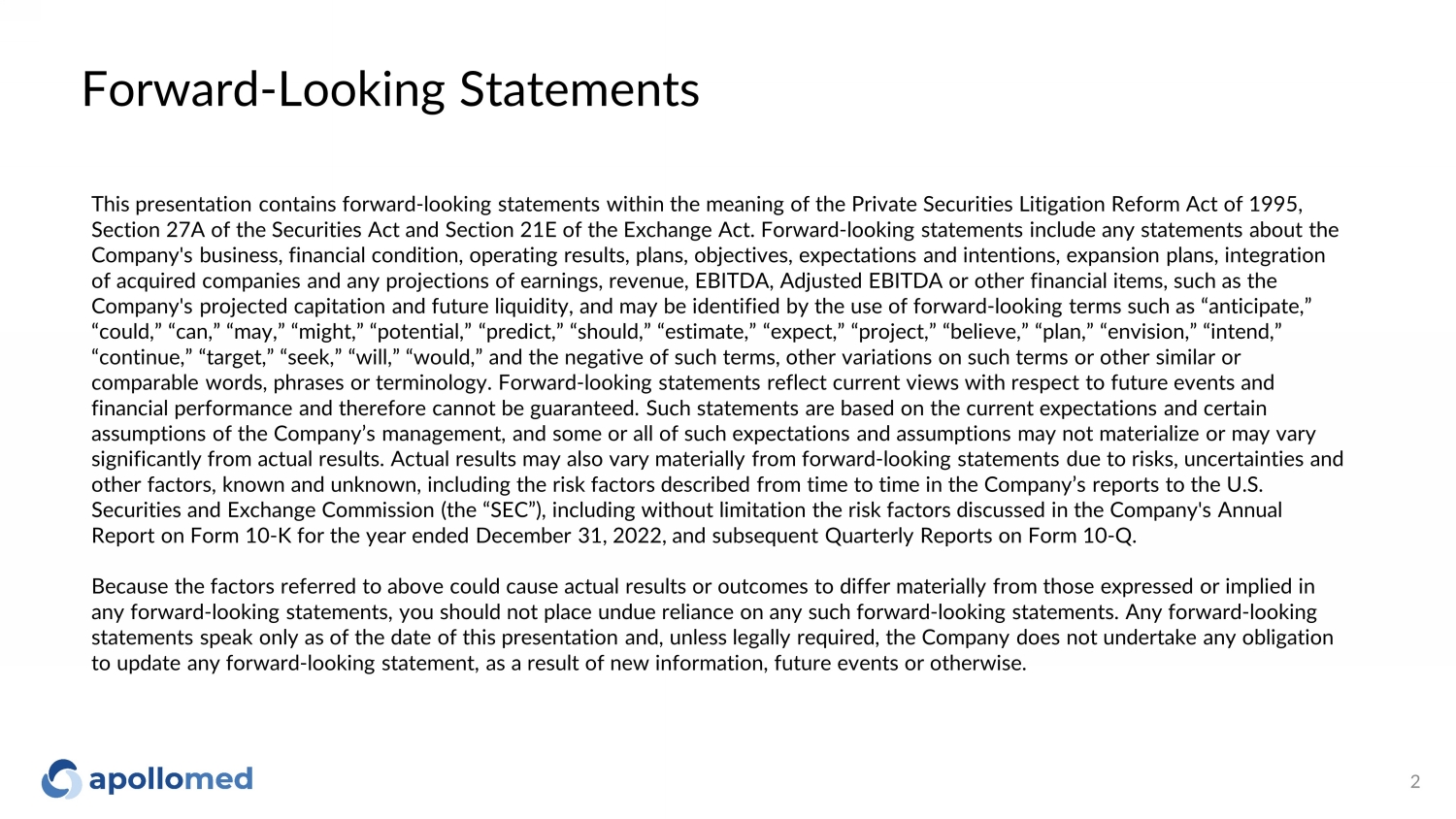 Forward-Looking Statements

This presentation contains forward-looking statements within the meaning of the Private Securities Litigation Reform Act of 1995, Section 27A of the Securities Act and Section 21E of the Exchange Act. Forward-looking statements include any statements about the Company's business, financial condition, operating results, plans, objectives, expectations and intentions, expansion plans, integration of acquired companies and any projections of earnings, revenue, EBITDA, Adjusted EBITDA or other financial items, such as the Company's projected capitation and future liquidity, and may be identified by the use of forward-looking terms such as “anticipate,” “could,” “can,” “may,” “might,” “potential,” “predict,” “should,” “estimate,” “expect,” “project,” “believe,” “plan,” “envision,” “intend,” “continue,” “target,” “seek,” “will,” “would,” and the negative of such terms, other variations on such terms or other similar or comparable words, phrases or terminology. Forward-looking statements reflect current views with respect to future events and financial performance and therefore cannot be guaranteed. Such statements are based on the current expectations and certain assumptions of the Company’s management, and some or all of such expectations and assumptions may not materialize or may vary significantly from actual results. Actual results may also vary materially from forward-looking statements due to risks, uncertainties and other factors, known and unknown, including the risk factors described from time to time in the Company’s reports to the U.S. Securities and Exchange Commission (the “SEC”), including without limitation the risk factors discussed in the Company's Annual Report on Form 10-K for the year ended December 31, 2022, and subsequent Quarterly Reports on Form 10-Q.

Because the factors referred to above could cause actual results or outcomes to differ materially from those expressed or implied in any forward-looking statements, you should not place undue reliance on any such forward-looking statements. Any forward-looking statements speak only as of the date of this presentation and, unless legally required, the Company does not undertake any obligation to update any forward-looking statement, as a result of new information, future events or otherwise.

apollomed

2